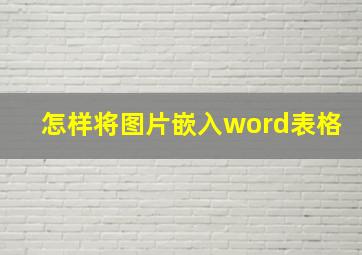 怎样将图片嵌入word表格